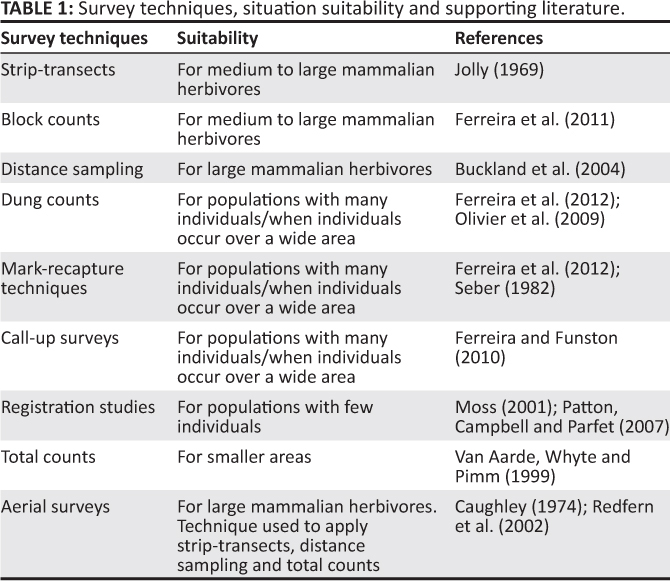 **TABLE 1:** Survey techniques, situation suitability and supporting literature.

| Survey techniques | Suitability | References |
|---|---|---|
| Strip-transects | For medium to large mammalian herbivores | Jolly (1969) |
| Block counts | For medium to large mammalian herbivores | Ferreira et al. (2011) |
| Distance sampling | For large mammalian herbivores | Buckland et al. (2004) |
| Dung counts | For populations with many individuals/when individuals occur over a wide area | Ferreira et al. (2012); Olivier et al. (2009) |
| Mark-recapture techniques | For populations with many individuals/when individuals occur over a wide area | Ferreira et al. (2012); Seber (1982) |
| Call-up surveys | For populations with many individuals/when individuals occur over a wide area | Ferreira and Funston (2010) |
| Registration studies | For populations with few individuals | Moss (2001); Patton, Campbell and Parfet (2007) |
| Total counts | For smaller areas | Van Aarde, Whyte and Pimm (1999) |
| Aerial surveys | For large mammalian herbivores. Technique used to apply strip-transects, distance sampling and total counts | Caughley (1974); Redfern et al. (2002) |